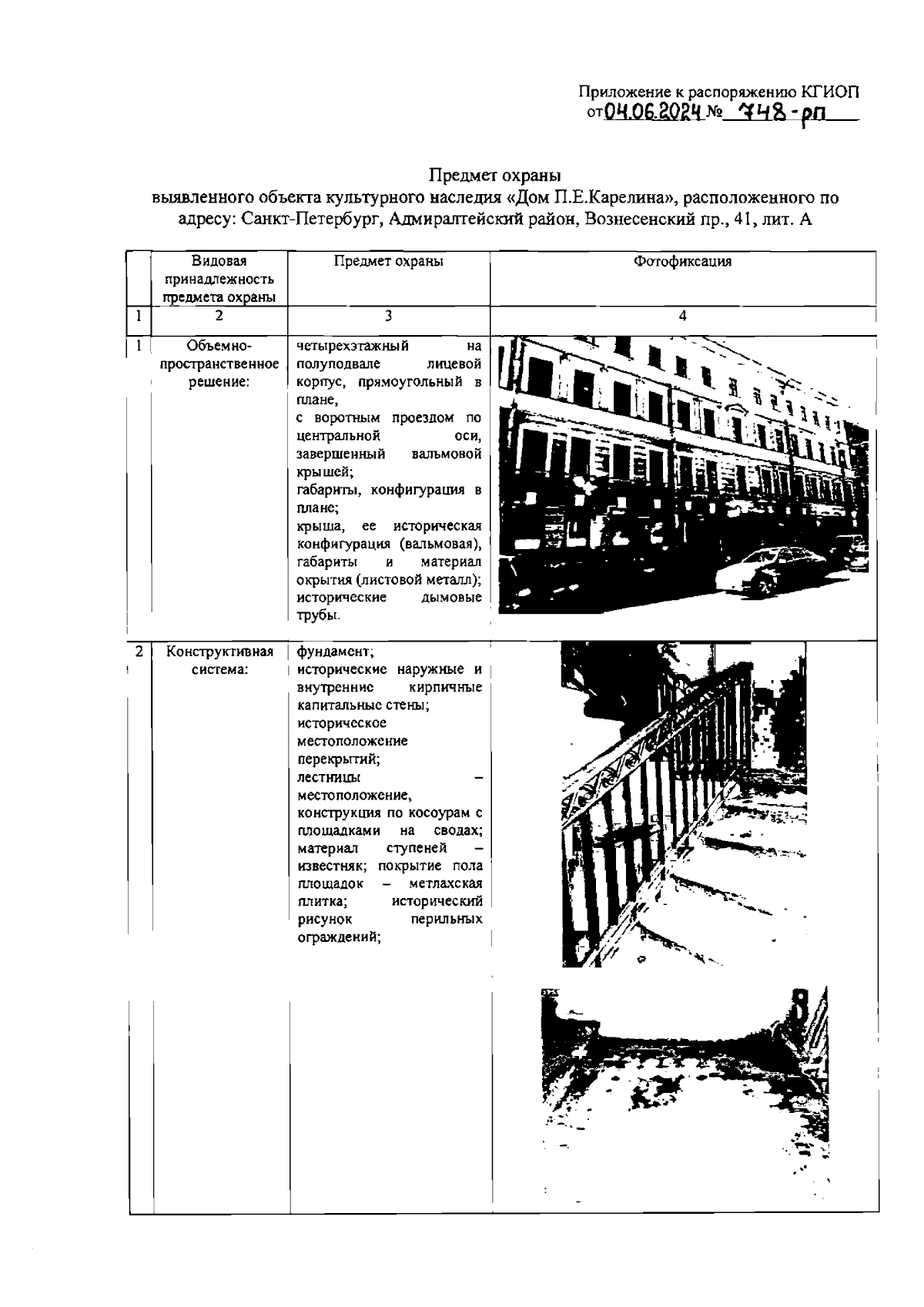 Приложение к распоряжению КГИОП
от 04.06.2024 № 748-рп

Предмет охраны
выявленного объекта культурного наследия «Дом П.Е.Карелина», расположенного по адресу: Санкт-Петербург, Адмиралтейский район, Вознесенский пр., 41, лит. А

| | Видовая принадлежность предмета охраны | Предмет охраны | Фотофиксация |
|---|---|---|---|
| 1 | 2 | 3 | 4 |
| 1 | Объемно-пространственное решение: | четырехэтажный на полуподвале лицевой корпус, прямоугольный в плане, с воротным проездом по центральной оси, завершенный вальмовой крышей; габариты, конфигурация в плане; крыша, ее историческая конфигурация (вальмовая), габариты и материал окрытия (листовой металл); исторические дымовые трубы. | |
| 2 | Конструктивная система: | фундамент; исторические наружные и внутренние кирпичные капитальные стены; историческое местоположение перекрытий; лестницы – местоположение, конструкция по косоурам с площадками на сводах; материал ступеней – известняк; покрытие пола площадок – метлахская плитка; исторический рисунок перильных ограждений; | |